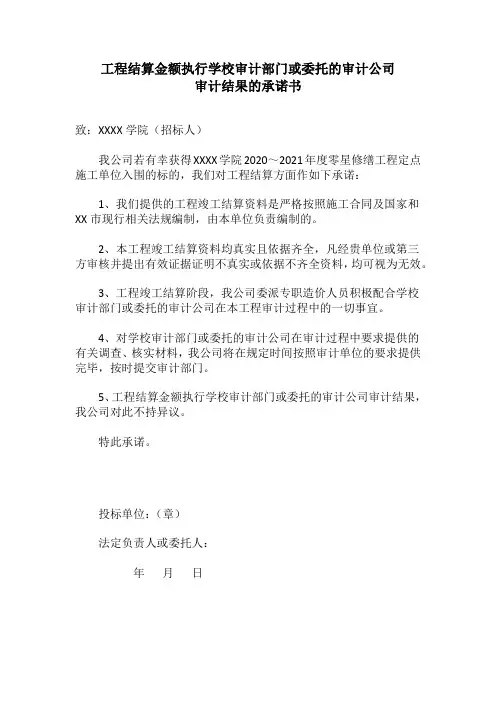 工程结算金额执行学校审计部门或委托的审计公司
审计结果的承诺书

致：XXXX 学院（招标人）

我公司若有幸获得 XXXX 学院 2020～2021 年度零星修缮工程定点施工单位入围的标的，我们对工程结算方面作如下承诺：

1、我们提供的工程竣工结算资料是严格按照施工合同及国家和 XX 市现行相关法规编制，由本单位负责编制的。

2、本工程竣工结算资料均真实且依据齐全，凡经贵单位或第三方审核并提出有效证据证明不真实或依据不齐全资料，均可视为无效。

3、工程竣工结算阶段，我公司委派专职造价人员积极配合学校审计部门或委托的审计公司在本工程审计过程中的一切事宜。

4、对学校审计部门或委托的审计公司在审计过程中要求提供的有关调查、核实材料，我公司将在规定时间按照审计单位的要求提供完毕，按时提交审计部门。

5、工程结算金额执行学校审计部门或委托的审计公司审计结果，我公司对此不持异议。

特此承诺。

投标单位：（章）

法定负责人或委托人：

年 月 日